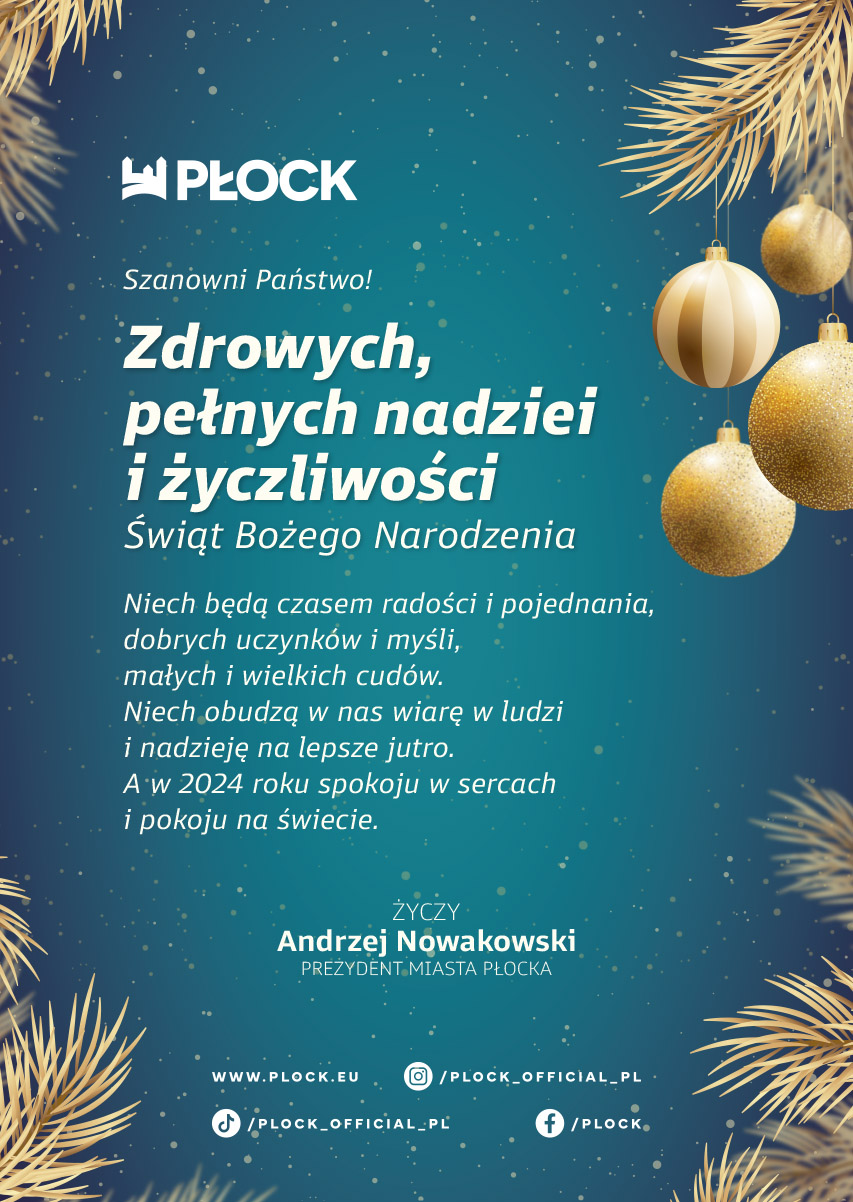 PŁOCK

Szanowni Państwo!

Zdrowych, pełnych nadziei i życzliwości
Świąt Bożego Narodzenia

Niech będą czasem radości i pojednania,
dobrych uczynków i myśli,
małych i wielkich cudów.
Niech obudzą w nas wiarę w ludzi
i nadzieję na lepsze jutro.
A w 2024 roku spokoju w sercach
i pokoju na świecie.

ŻYCZY
Andrzej Nowakowski
PREZYDENT MIASTA PŁOCKA

WWW.PLOCK.EU
/PLOCK_OFFICIAL_PL
/PLOCK_OFFICIAL_PL
/PLOCK